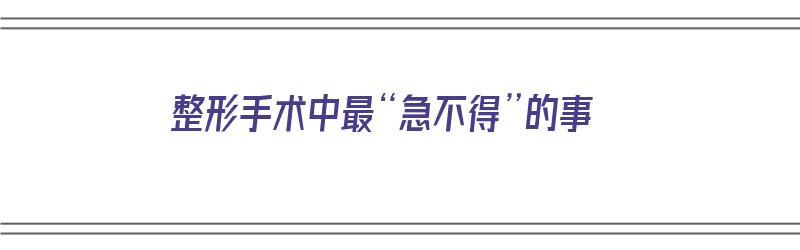 整形手术中最“急不得”的事